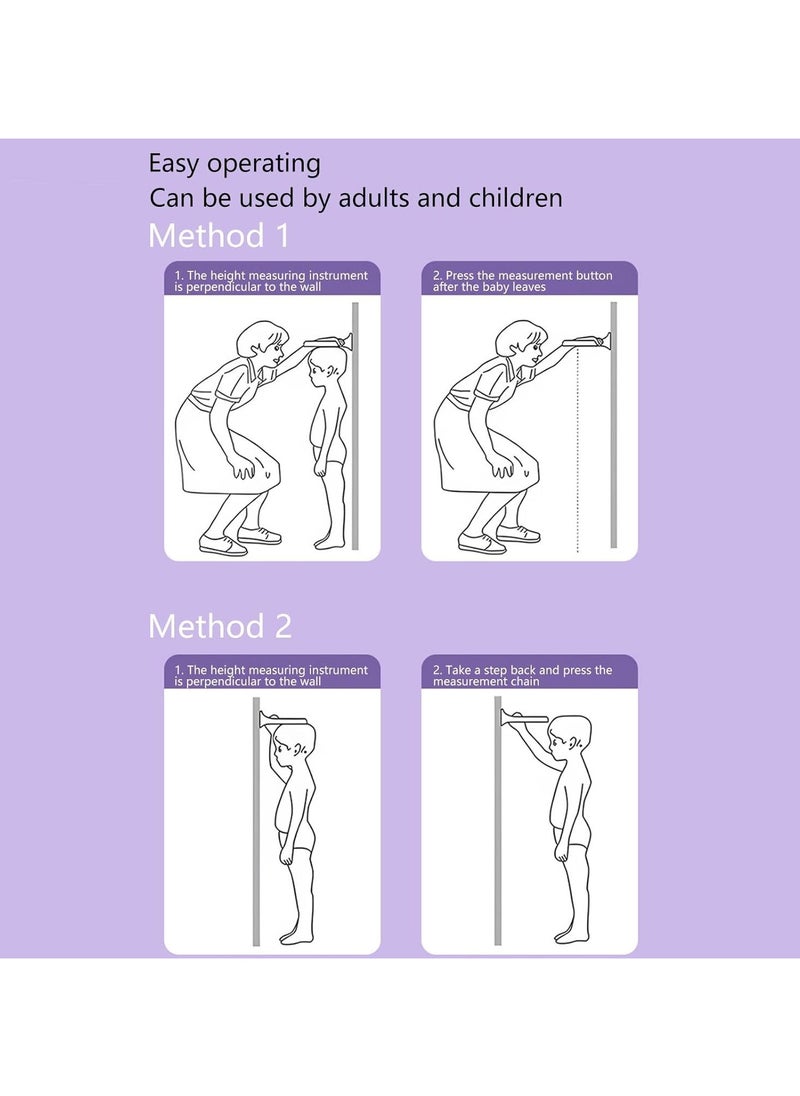 Easy operating
Can be used by adults and children

Method 1

1. The height measuring instrument is perpendicular to the wall

2. Press the measurement button after the baby leaves

Method 2

1. The height measuring instrument is perpendicular to the wall

2. Take a step back and press the measurement chain